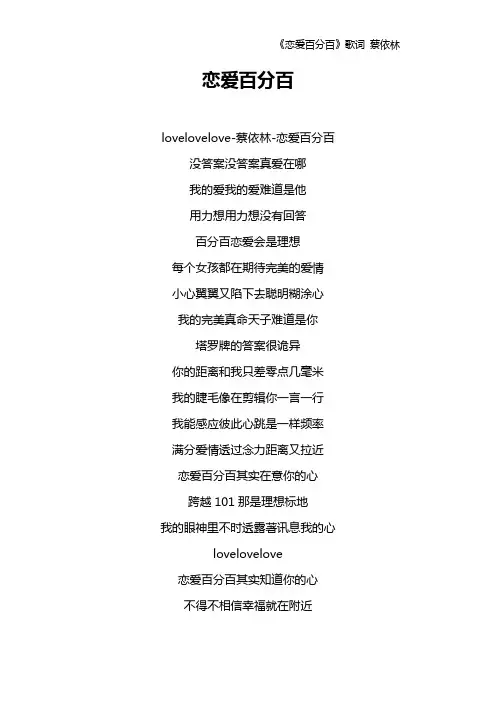 《恋爱百分百》歌词 蔡依林

恋爱百分百

lovelovelove-蔡依林-恋爱百分百

没答案没答案真爱在哪

我的爱我的爱难道是他

用力想用力想没有回答

百分百恋爱会是理想

每个女孩都在期待完美的爱情

小心翼翼又陷下去聪明糊涂心

我的完美真命天子难道是你

塔罗牌的答案很诡异

你的距离和我只差零点几毫米

我的睫毛像在剪辑你一言一行

我能感应彼此心跳是一样频率

满分爱情透过念力距离又拉近

恋爱百分百其实在意你的心

跨越 101 那是理想标地

我的眼神里不时透露著讯息我的心

lovelovelove

恋爱百分百其实知道你的心

不得不相信幸福就在附近